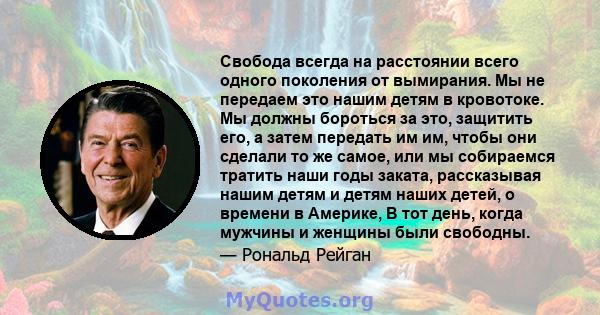 Свобода всегда на расстоянии всего одного поколения от вымирания. Мы не передаем это нашим детям в кровотоке. Мы должны бороться за это, защитить его, а затем передать им им, чтобы они сделали то же самое, или мы собираемся тратить наши годы заката, рассказывая нашим детям и детям наших детей, о времени в Америке, В тот день, когда мужчины и женщины были свободны.
— Рональд Рейган

MyQuotes.org